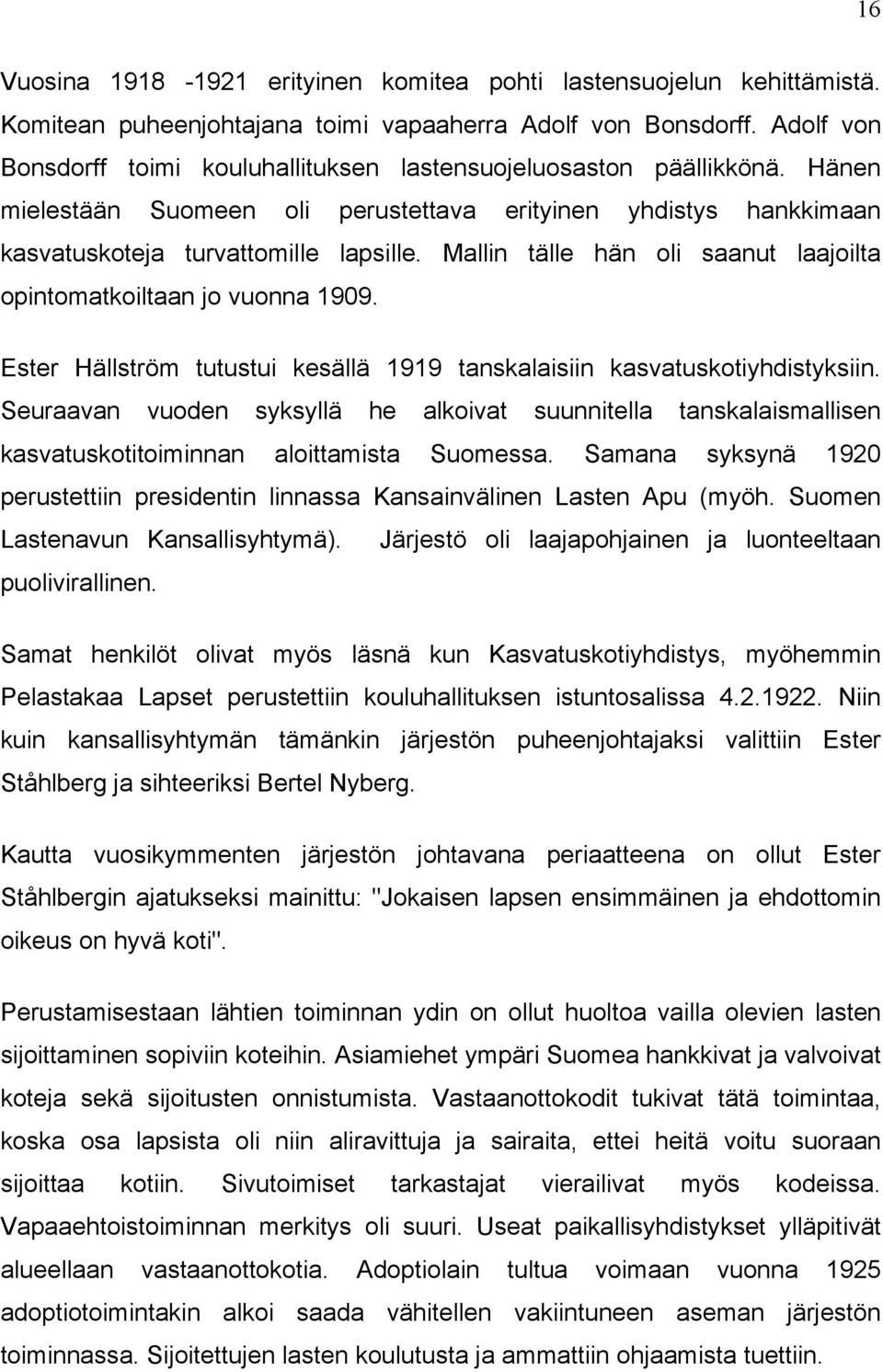 16

Vuosina 1918 -1921 erityinen komitea pohti lastensuojelun kehittämistä. Komitean puheenjohtajana toimi vapaaherra Adolf von Bonsdorff. Adolf von Bonsdorff toimi kouluhallituksen lastensuojeluosaston päällikkönä. Hänen mielestään Suomeen oli perustettava erityinen yhdistys hankkimaan kasvatuskoteja turvattomille lapsille. Mallin tälle hän oli saanut laajoilta opintomatkoiltaan jo vuonna 1909.

Ester Hällström tutustui kesällä 1919 tanskalaisiin kasvatuskotiyhdistyksiin. Seuraavan vuoden syksyllä he alkoivat suunnitella tanskalaismallisen kasvatuskotitoiminnan aloittamista Suomessa. Samana syksynä 1920 perustettiin presidentin linnassa Kansainvälinen Lasten Apu (myöh. Suomen Lastenavun Kansallisyhtymä). Järjestö oli laajapohjainen ja luonteeltaan puolivirallinen.

Samat henkilöt olivat myös läsnä kun Kasvatuskotiyhdistys, myöhemmin Pelastakaa Lapset perustettiin kouluhallituksen istuntosalissa 4.2.1922. Niin kuin kansallisyhtymän tämänkin järjestön puheenjohtajaksi valittiin Ester Ståhlberg ja sihteeriksi Bertel Nyberg.

Kautta vuosikymmenten järjestön johtavana periaatteena on ollut Ester Ståhlbergin ajatukseksi mainittu: "Jokaisen lapsen ensimmäinen ja ehdottomin oikeus on hyvä koti".

Perustamisestaan lähtien toiminnan ydin on ollut huoltoa vailla olevien lasten sijoittaminen sopiviin koteihin. Asiamiehet ympäri Suomea hankkivat ja valvoivat koteja sekä sijoitusten onnistumista. Vastaanottokodit tukivat tätä toimintaa, koska osa lapsista oli niin aliravittuja ja sairaita, ettei heitä voitu suoraan sijoittaa kotiin. Sivutoimiset tarkastajat vierailivat myös kodeissa. Vapaaehtoistoiminnan merkitys oli suuri. Useat paikallisyhdistykset ylläpitivät alueellaan vastaanottokotia. Adoptiolain tultua voimaan vuonna 1925 adoptiotoimintakin alkoi saada vähitellen vakiintuneen aseman järjestön toiminnassa. Sijoitettujen lasten koulutusta ja ammattiin ohjaamista tuettiin.